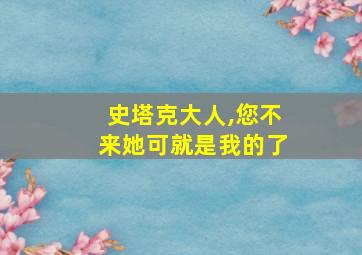 史塔克大人,您不来她可就是我的了